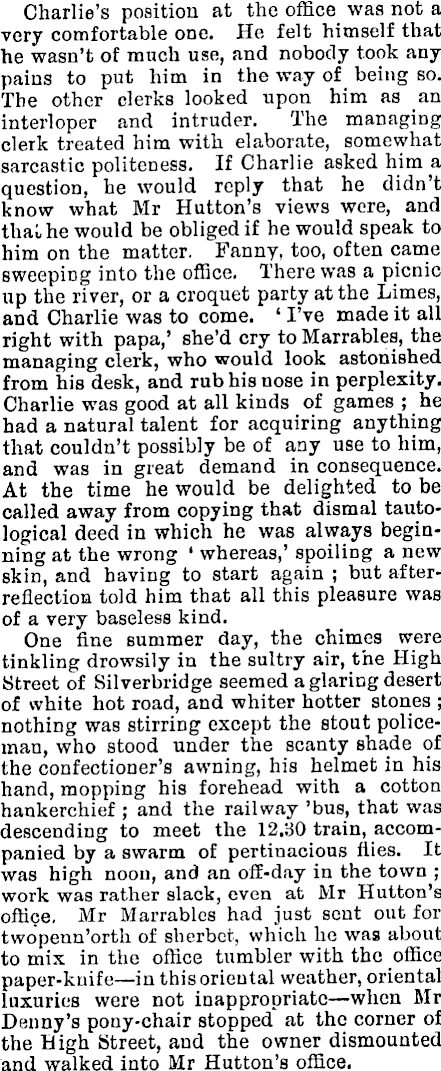 Charlie's position at the office was not a very comfortable one. He felt himself that he wasn't of much use, and nobody took any pains to put him in the way of being so. The other clerks looked upon him as an interloper and intruder. The managing clerk treated him with elaborate, somewhat sarcastic politeness. If Charlie asked him a question, he would reply that he didn't know what Mr Hutton's views were, and that he would be obliged if he would speak to him on the matter. Fanny, too, often came sweeping into the office. There was a picnic up the river, or a croquet party at the Limes, and Charlie was to come. 'I've made it all right with papa,' she'd cry to Marrables, the managing clerk, who would look astonished from his desk, and rub his nose in perplexity. Charlie was good at all kinds of games; he had a natural talent for acquiring anything that couldn't possibly be of any use to him, and was in great demand in consequence. At the time he would be delighted to be called away from copying that dismal tautological deed in which he was always beginning at the wrong 'whereas,' spoiling a new skin, and having to start again; but after-reflection told him that all this pleasure was of a very baseless kind.

One fine summer day, the chimes were tinkling drowsily in the sultry air, the High Street of Silverbridge seemed a glaring desert of white hot road, and whiter hotter stones; nothing was stirring except the stout policeman, who stood under the scanty shade of the confectioner's awning, his helmet in his hand, mopping his forehead with a cotton hankerchief; and the railway 'bus, that was descending to meet the 12.30 train, accompanied by a swarm of pertinacious flies. It was high noon, and an off-day in the town; work was rather slack, even at Mr Hutton's office. Mr Marrables had just sent out for twopenn'orth of sherbet, which he was about to mix in the office tumbler with the office paper-knife—in this oriental weather, oriental luxuries were not inappropriate—when Mr Denny's pony-chair stopped at the corner of the High Street, and the owner dismounted and walked into Mr Hutton's office.